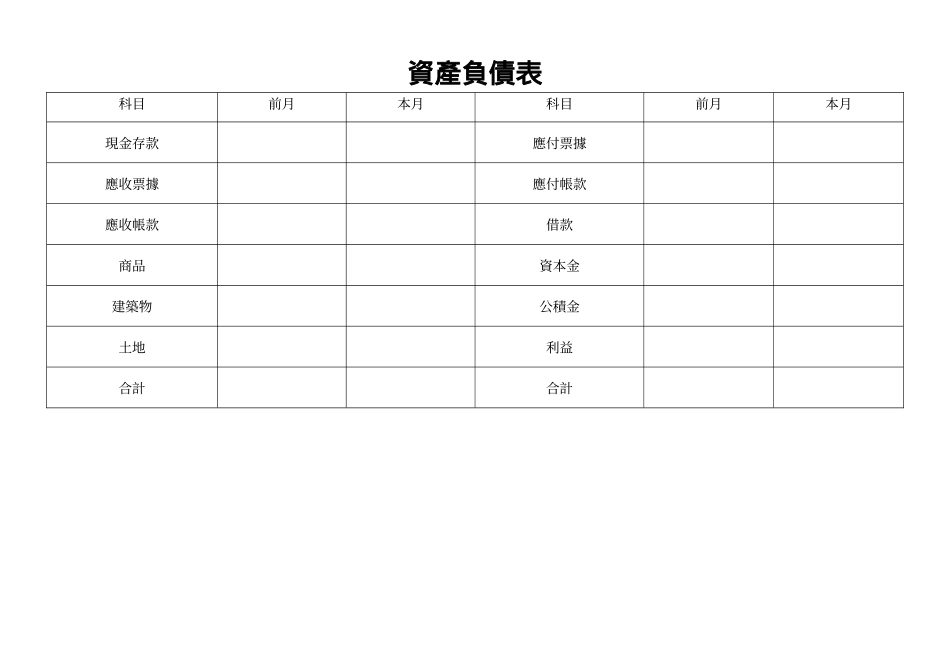 資產負債表

| 科目 | 前月 | 本月 | 科目 | 前月 | 本月 |
|---|---|---|---|---|---|
| 現金存款 | | | 應付票據 | | |
| 應收票據 | | | 應付帳款 | | |
| 應收帳款 | | | 借款 | | |
| 商品 | | | 資本金 | | |
| 建築物 | | | 公積金 | | |
| 土地 | | | 利益 | | |
| 合計 | | | 合計 | | |